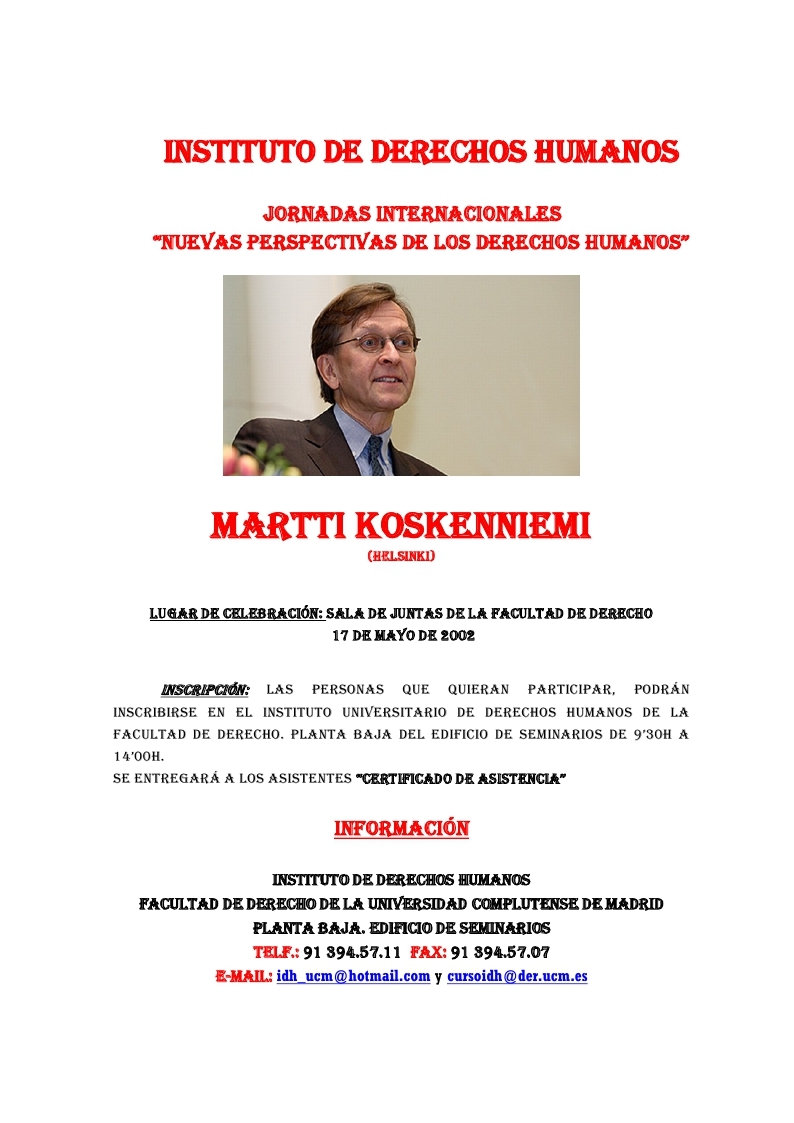 INSTITUTO DE DERECHOS HUMANOS

JORNADAS INTERNACIONALES
"NUEVAS PERSPECTIVAS DE LOS DERECHOS HUMANOS"

MARTTI KOSKENNIEMI
(HELSINKI)

LUGAR DE CELEBRACIÓN: SALA DE JUNTAS DE LA FACULTAD DE DERECHO
17 DE MAYO DE 2002

INSCRIPCIÓN: LAS PERSONAS QUE QUIERAN PARTICIPAR, PODRÁN INSCRIBIRSE EN EL INSTITUTO UNIVERSITARIO DE DERECHOS HUMANOS DE LA FACULTAD DE DERECHO. PLANTA BAJA DEL EDIFICIO DE SEMINARIOS DE 9'30H A 14'00H.
SE ENTREGARÁ A LOS ASISTENTES "CERTIFICADO DE ASISTENCIA"

INFORMACIÓN

INSTITUTO DE DERECHOS HUMANOS
FACULTAD DE DERECHO DE LA UNIVERSIDAD COMPLUTENSE DE MADRID
PLANTA BAJA. EDIFICIO DE SEMINARIOS
TELF.: 91 394.57.11 FAX: 91 394.57.07
E-MAIL: idh_ucm@hotmail.com y cursoidh@der.ucm.es